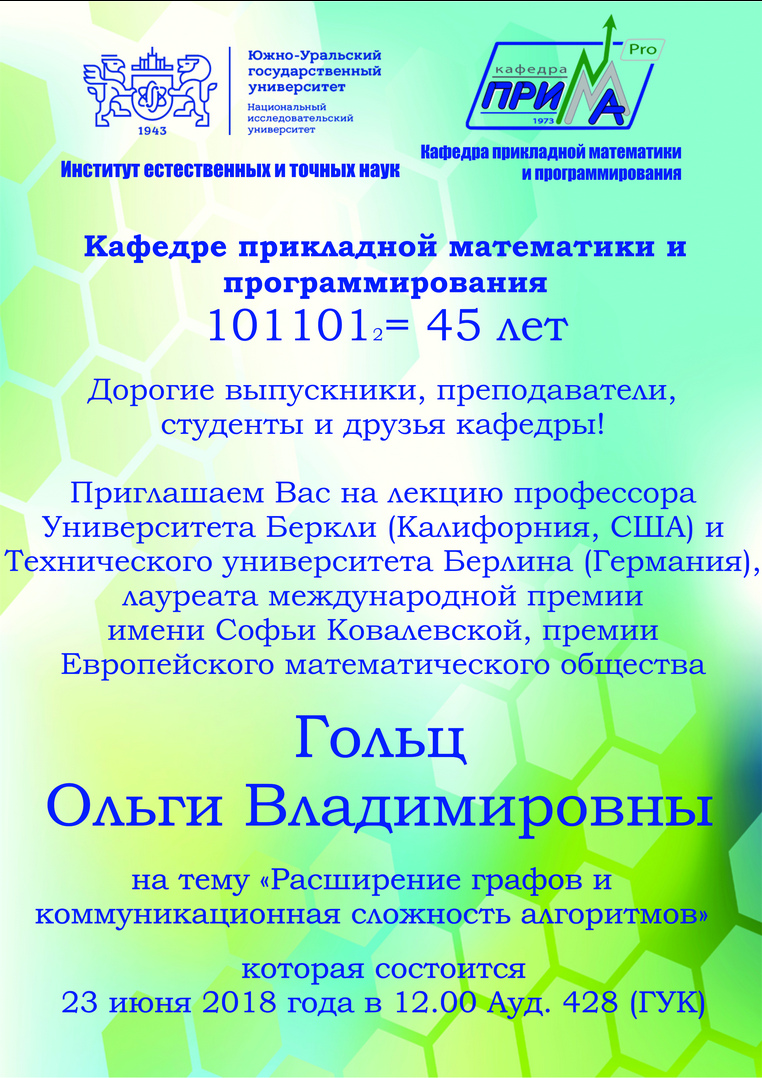 1943

Южно-Уральский государственный университет
Национальный исследовательский университет

Институт естественных и точных наук

кафедра ПРИМА Pro 1973

Кафедра прикладной математики и программирования

Кафедре прикладной математики и программирования
$101101_2$= 45 лет

Дорогие выпускники, преподаватели, студенты и друзья кафедры!

Приглашаем Вас на лекцию профессора Университета Беркли (Калифорния, США) и Технического университета Берлина (Германия), лауреата международной премии имени Софьи Ковалевской, премии Европейского математического общества

Гольц Ольги Владимировны

на тему «Расширение графов и коммуникационная сложность алгоритмов»

которая состоится 23 июня 2018 года в 12.00 Ауд. 428 (ГУК)